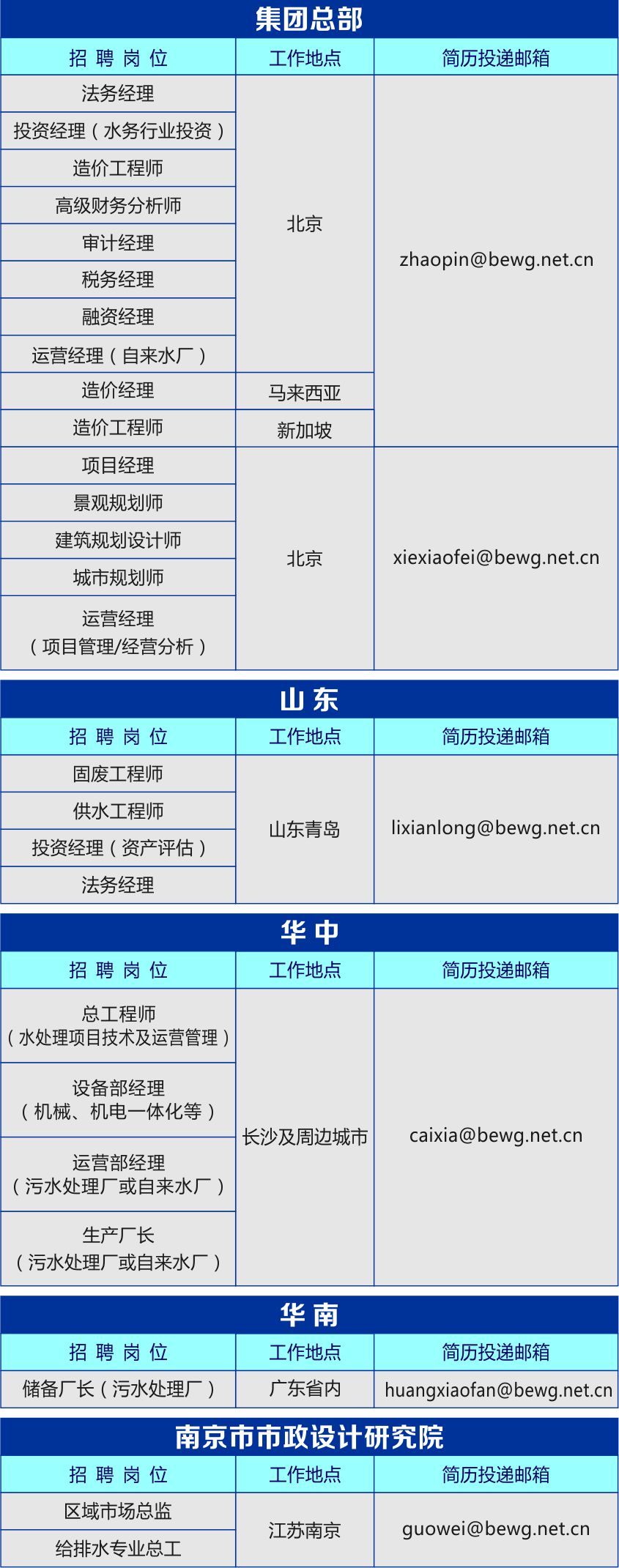 集团总部

| 招聘岗位 | 工作地点 | 简历投递邮箱 |
|---|---|---|
| 法务经理 | 北京 | zhaopin@bewg.net.cn |
| 投资经理（水务行业投资） | | |
| 造价工程师 | | |
| 高级财务分析师 | | |
| 审计经理 | | |
| 税务经理 | | |
| 融资经理 | | |
| 运营经理（自来水厂） | | |
| 造价经理 | 马来西亚 | |
| 造价工程师 | 新加坡 | |
| 项目经理 | 北京 | xiexiaofei@bewg.net.cn |
| 景观规划师 | | |
| 建筑规划设计师 | | |
| 城市规划师 | | |
| 运营经理（项目管理/经营分析） | | |

山东

| 招聘岗位 | 工作地点 | 简历投递邮箱 |
|---|---|---|
| 固废工程师 | 山东青岛 | lixianlong@bewg.net.cn |
| 供水工程师 | | |
| 投资经理（资产评估） | | |
| 法务经理 | | |

华中

| 招聘岗位 | 工作地点 | 简历投递邮箱 |
|---|---|---|
| 总工程师（水处理项目技术及运营管理） | 长沙及周边城市 | caixia@bewg.net.cn |
| 设备部经理（机械、机电一体化等） | | |
| 运营部经理（污水处理厂或自来水厂） | | |
| 生产厂长（污水处理厂或自来水厂） | | |

华南

| 招聘岗位 | 工作地点 | 简历投递邮箱 |
|---|---|---|
| 储备厂长（污水处理厂） | 广东省内 | huangxiaofan@bewg.net.cn |

南京市市政设计研究院

| 招聘岗位 | 工作地点 | 简历投递邮箱 |
|---|---|---|
| 区域市场总监 | 江苏南京 | guowei@bewg.net.cn |
| 给排水专业总工 | | |